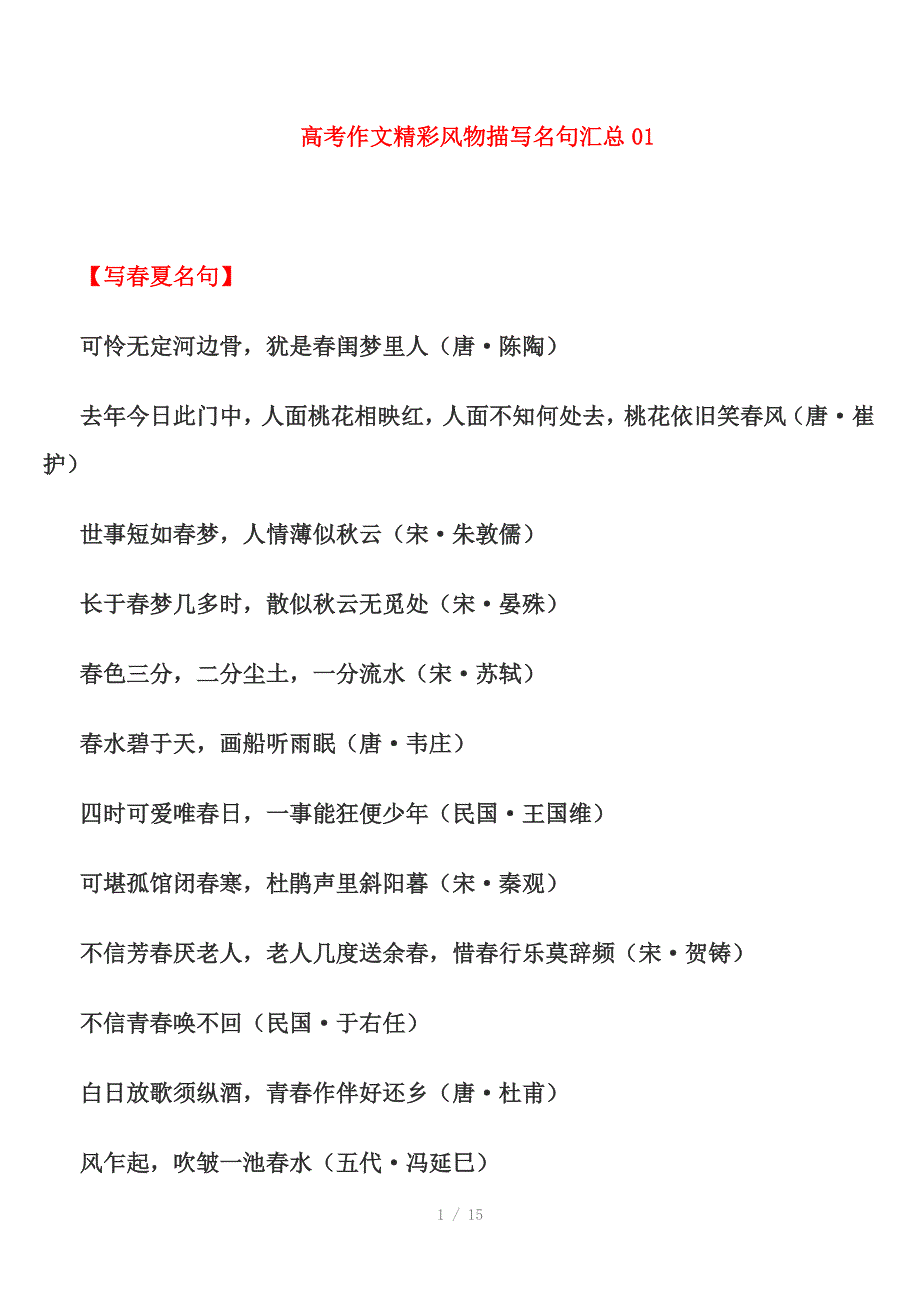 高考作文精彩风物描写名句汇总 01

【写春夏名句】

可怜无定河边骨，犹是春闺梦里人（唐·陈陶）

去年今日此门中，人面桃花相映红，人面不知何处去，桃花依旧笑春风（唐·崔护）

世事短如春梦，人情薄似秋云（宋·朱敦儒）

长于春梦几多时，散似秋云无觅处（宋·晏殊）

春色三分，二分尘土，一分流水（宋·苏轼）

春水碧于天，画船听雨眠（唐·韦庄）

四时可爱唯春日，一事能狂便少年（民国·王国维）

可堪孤馆闭春寒，杜鹃声里斜阳暮（宋·秦观）

不信芳春厌老人，老人几度送余春，惜春行乐莫辞频（宋·贺铸）

不信青春唤不回（民国·于右任）

白日放歌须纵酒，青春作伴好还乡（唐·杜甫）

风乍起，吹皱一池春水（五代·冯延巳）

1 / 15